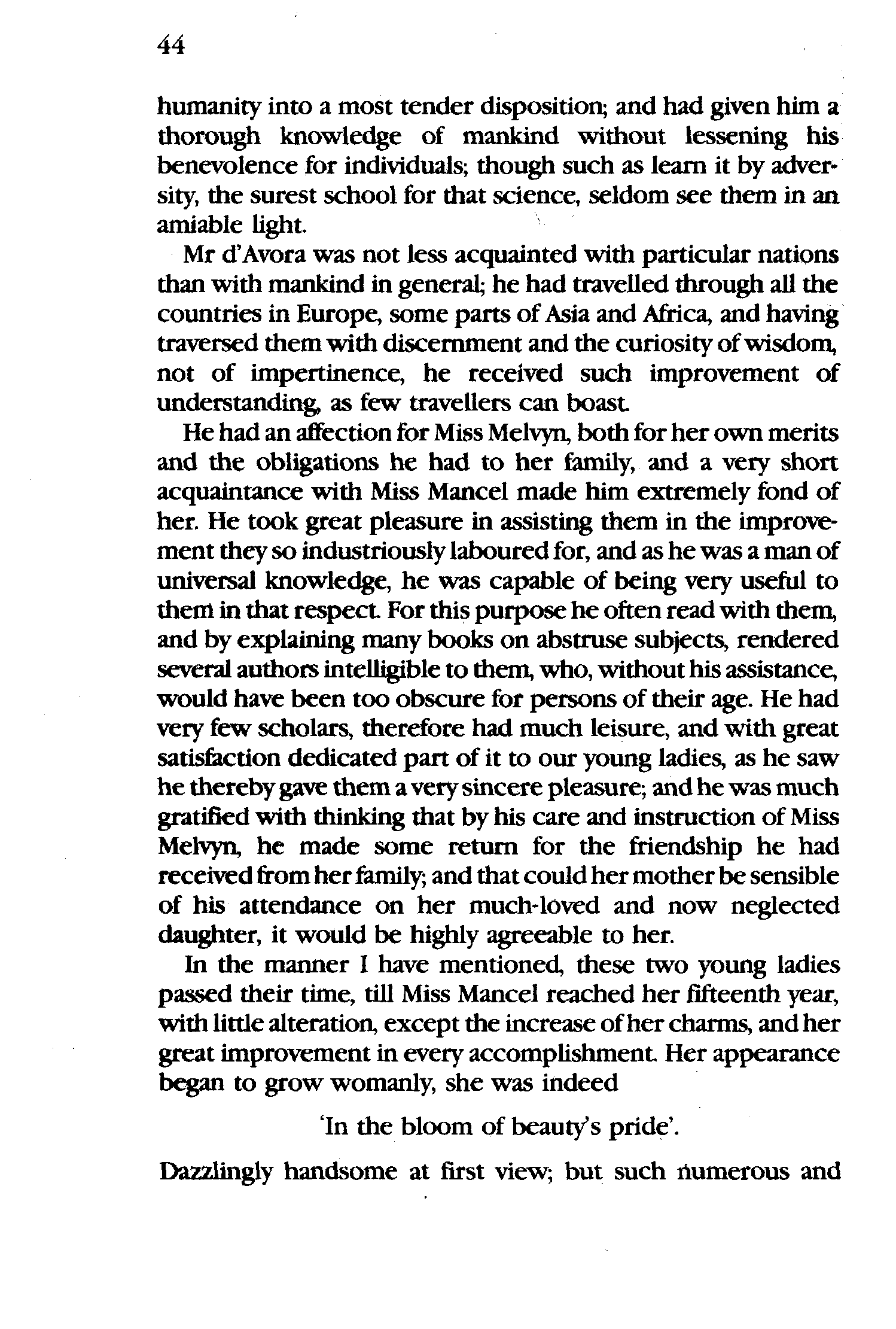 44

humanity into a most tender disposition; and had given him a thorough knowledge of mankind without lessening his benevolence for individuals; though such as learn it by adversity, the surest school for that science, seldom see them in an amiable light.

Mr d'Avora was not less acquainted with particular nations than with mankind in general; he had travelled through all the countries in Europe, some parts of Asia and Africa, and having traversed them with discernment and the curiosity of wisdom, not of impertinence, he received such improvement of understanding, as few travellers can boast.

He had an affection for Miss Melvyn, both for her own merits and the obligations he had to her family, and a very short acquaintance with Miss Mancel made him extremely fond of her. He took great pleasure in assisting them in the improvement they so industriously laboured for, and as he was a man of universal knowledge, he was capable of being very useful to them in that respect. For this purpose he often read with them, and by explaining many books on abstruse subjects, rendered several authors intelligible to them, who, without his assistance, would have been too obscure for persons of their age. He had very few scholars, therefore had much leisure, and with great satisfaction dedicated part of it to our young ladies, as he saw he thereby gave them a very sincere pleasure; and he was much gratified with thinking that by his care and instruction of Miss Melvyn, he made some return for the friendship he had received from her family; and that could her mother be sensible of his attendance on her much-loved and now neglected daughter, it would be highly agreeable to her.

In the manner I have mentioned, these two young ladies passed their time, till Miss Mancel reached her fifteenth year, with little alteration, except the increase of her charms, and her great improvement in every accomplishment. Her appearance began to grow womanly, she was indeed

'In the bloom of beauty's pride'.

Dazzlingly handsome at first view; but such numerous and